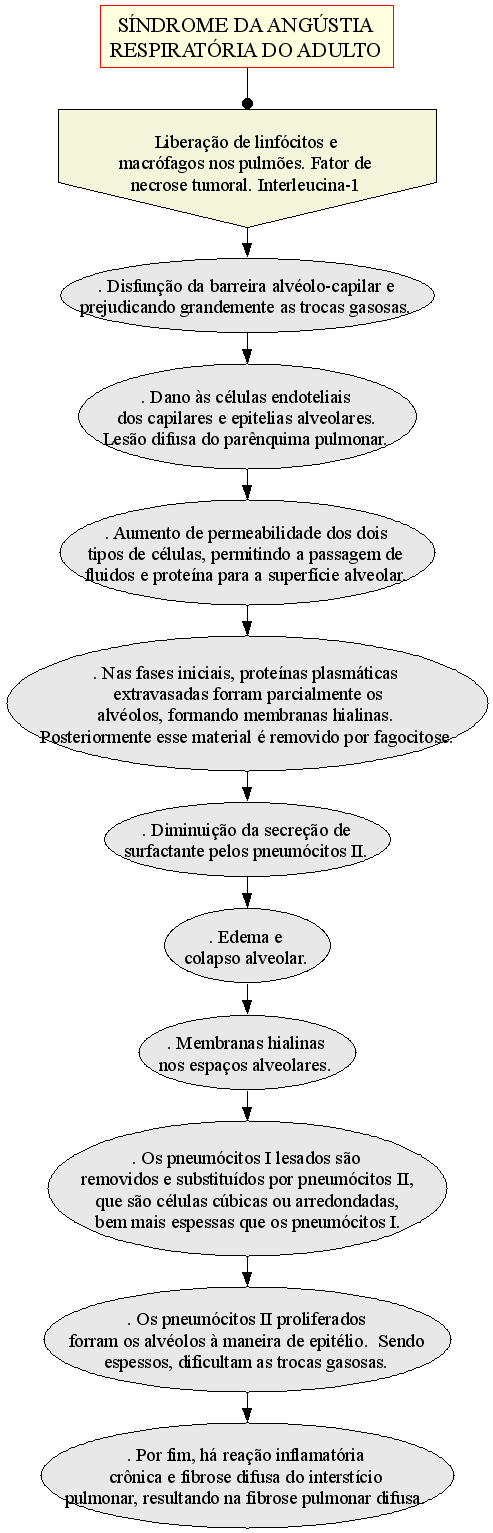 SÍNDROME DA ANGÚSTIA RESPIRATÓRIA DO ADULTO

Liberação de linfócitos e macrófagos nos pulmões. Fator de necrose tumoral. Interleucina-1

. Disfunção da barreira alvéolo-capilar e prejudicando grandemente as trocas gasosas.

. Dano às células endoteliais dos capilares e epitelias alveolares. Lesão difusa do parênquima pulmonar.

. Aumento de permeabilidade dos dois tipos de células, permitindo a passagem de fluidos e proteína para a superfície alveolar.

. Nas fases iniciais, proteínas plasmáticas extravasadas forram parcialmente os alvéolos, formando membranas hialinas. Posteriormente esse material é removido por fagocitose.

. Diminuição da secreção de surfactante pelos pneumócitos II.

. Edema e colapso alveolar.

. Membranas hialinas nos espaços alveolares.

. Os pneumócitos I lesados são removidos e substituídos por pneumócitos II, que são células cúbicas ou arredondadas, bem mais espessas que os pneumócitos I.

. Os pneumócitos II proliferados forram os alvéolos à maneira de epitélio. Sendo espessos, dificultam as trocas gasosas.

. Por fim, há reação inflamatória crônica e fibrose difusa do interstício pulmonar, resultando na fibrose pulmonar difusa.